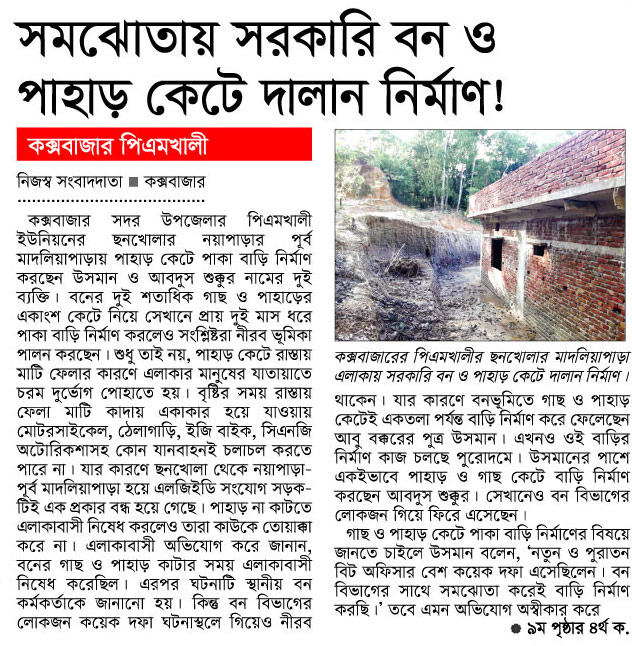 সমঝোতায় সরকারি বন ও পাহাড় কেটে দালান নির্মাণ!

কক্সবাজার পিএমখালী

নিজস্ব সংবাদদাতা ■ কক্সবাজার

কক্সবাজার সদর উপজেলার পিএমখালী ইউনিয়নের ছনখোলার নয়াপাড়ার পূর্ব মাদলিয়াপাড়ায় পাহাড় কেটে পাকা বাড়ি নির্মাণ করছেন উসমান ও আবদুস শুক্কুর নামের দুই ব্যক্তি। বনের দুই শতাধিক গাছ ও পাহাড়ের একাংশ কেটে নিয়ে সেখানে প্রায় দুই মাস ধরে পাকা বাড়ি নির্মাণ করলেও সংশ্লিষ্টরা নীরব ভূমিকা পালন করছেন। শুধু তাই নয়, পাহাড় কেটে রাস্তায় মাটি ফেলার কারণে এলাকার মানুষের যাতায়াতে চরম দুর্ভোগ পোহাতে হয়। বৃষ্টির সময় রাস্তায় ফেলা মাটি কাদায় একাকার হয়ে যাওয়ায় মোটরসাইকেল, ঠেলাগাড়ি, ইজি বাইক, সিএনজি অটোরিকশাসহ কোন যানবাহনই চলাচল করতে পারে না। যার কারণে ছনখোলা থেকে নয়াপাড়া-পূর্ব মাদলিয়াপাড়া হয়ে এলজিইডি সংযোগ সড়কটিই এক প্রকার বন্ধ হয়ে গেছে। পাহাড় না কাটতে এলাকাবাসী নিষেধ করলেও তারা কাউকে তোয়াক্কা করে না। এলাকাবাসী অভিযোগ করে জানান, বনের গাছ ও পাহাড় কাটার সময় এলাকাবাসী নিষেধ করেছিল। এরপর ঘটনাটি স্থানীয় বন কর্মকর্তাকে জানানো হয়। কিন্তু বন বিভাগের লোকজন কয়েক দফা ঘটনাস্থলে গিয়েও নীরব

কক্সবাজারের পিএমখালীর ছনখোলার মাদলিয়াপাড়া এলাকায় সরকারি বন ও পাহাড় কেটে দালান নির্মাণ।

থাকেন। যার কারণে বনভূমিতে গাছ ও পাহাড় কেটেই একতলা পর্যন্ত বাড়ি নির্মাণ করে ফেলেছেন আবু বক্করের পুত্র উসমান। এখনও ওই বাড়ির নির্মাণ কাজ চলছে পুরোদমে। উসমানের পাশে একইভাবে পাহাড় ও গাছ কেটে বাড়ি নির্মাণ করছেন আবদুস শুক্কুর। সেখানেও বন বিভাগের লোকজন গিয়ে ফিরে এসেছেন।

গাছ ও পাহাড় কেটে পাকা বাড়ি নির্মাণের বিষয়ে জানতে চাইলে উসমান বলেন, 'নতুন ও পুরাতন বিট অফিসার বেশ কয়েক দফা এসেছিলেন। বন বিভাগের সাথে সমঝোতা করেই বাড়ি নির্মাণ করছি।' তবে এমন অভিযোগ অস্বীকার করে

● ৯ম পৃষ্ঠার ৪র্থ ক.